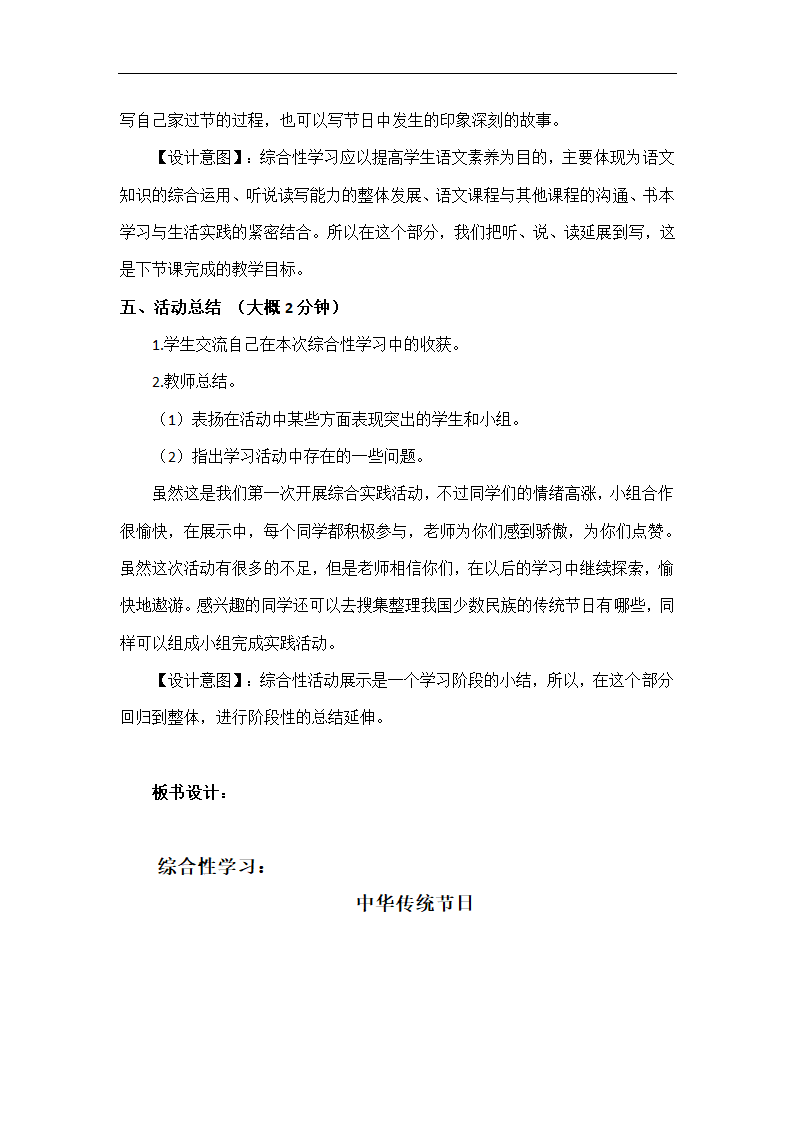 写自己家过节的过程，也可以写节日中发生的印象深刻的故事。

【设计意图】：综合性学习应以提高学生语文素养为目的，主要体现为语文知识的综合运用、听说读写能力的整体发展、语文课程与其他课程的沟通、书本学习与生活实践的紧密结合。所以在这个部分，我们把听、说、读延展到写，这是下节课完成的教学目标。

五、活动总结 （大概 2 分钟）

1.学生交流自己在本次综合性学习中的收获。

2.教师总结。

（1）表扬在活动中某些方面表现突出的学生和小组。

（2）指出学习活动中存在的一些问题。

虽然这是我们第一次开展综合实践活动，不过同学们的情绪高涨，小组合作很愉快，在展示中，每个同学都积极参与，老师为你们感到骄傲，为你们点赞。虽然这次活动有很多的不足，但是老师相信你们，在以后的学习中继续探索，愉快地遨游。感兴趣的同学还可以去搜集整理我国少数民族的传统节日有哪些，同样可以组成小组完成实践活动。

【设计意图】：综合性活动展示是一个学习阶段的小结，所以，在这个部分回归到整体，进行阶段性的总结延伸。

板书设计：

综合性学习：

中华传统节日